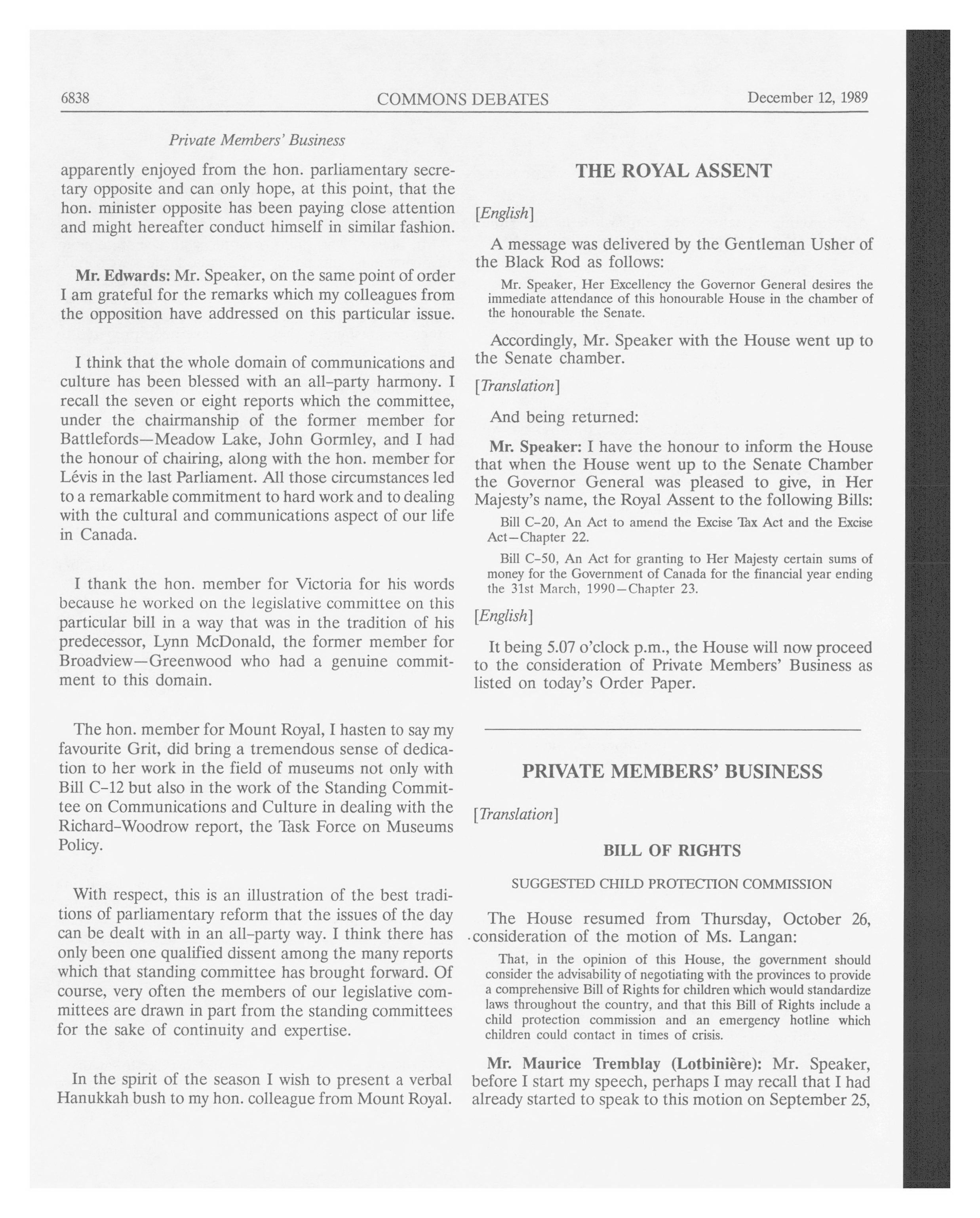 6838 COMMONS DEBATES December 12, 1989

Private Members' Business

apparently enjoyed from the hon. parliamentary secretary opposite and can only hope, at this point, that the hon. minister opposite has been paying close attention and might hereafter conduct himself in similar fashion.

Mr. Edwards: Mr. Speaker, on the same point of order I am grateful for the remarks which my colleagues from the opposition have addressed on this particular issue.

I think that the whole domain of communications and culture has been blessed with an all-party harmony. I recall the seven or eight reports which the committee, under the chairmanship of the former member for Battlefords—Meadow Lake, John Gormley, and I had the honour of chairing, along with the hon. member for Lévis in the last Parliament. All those circumstances led to a remarkable commitment to hard work and to dealing with the cultural and communications aspect of our life in Canada.

I thank the hon. member for Victoria for his words because he worked on the legislative committee on this particular bill in a way that was in the tradition of his predecessor, Lynn McDonald, the former member for Broadview—Greenwood who had a genuine commitment to this domain.

The hon. member for Mount Royal, I hasten to say my favourite Grit, did bring a tremendous sense of dedication to her work in the field of museums not only with Bill C-12 but also in the work of the Standing Committee on Communications and Culture in dealing with the Richard-Woodrow report, the Task Force on Museums Policy.

With respect, this is an illustration of the best traditions of parliamentary reform that the issues of the day can be dealt with in an all-party way. I think there has only been one qualified dissent among the many reports which that standing committee has brought forward. Of course, very often the members of our legislative committees are drawn in part from the standing committees for the sake of continuity and expertise.

In the spirit of the season I wish to present a verbal Hanukkah bush to my hon. colleague from Mount Royal.

THE ROYAL ASSENT

[English]

A message was delivered by the Gentleman Usher of the Black Rod as follows:

Mr. Speaker, Her Excellency the Governor General desires the immediate attendance of this honourable House in the chamber of the honourable the Senate.

Accordingly, Mr. Speaker with the House went up to the Senate chamber.

[Translation]

And being returned:

Mr. Speaker: I have the honour to inform the House that when the House went up to the Senate Chamber the Governor General was pleased to give, in Her Majesty's name, the Royal Assent to the following Bills:

Bill C-20, An Act to amend the Excise Tax Act and the Excise Act—Chapter 22.

Bill C-50, An Act for granting to Her Majesty certain sums of money for the Government of Canada for the financial year ending the 31st March, 1990—Chapter 23.

[English]

It being 5.07 o'clock p.m., the House will now proceed to the consideration of Private Members' Business as listed on today's Order Paper.

PRIVATE MEMBERS' BUSINESS

[Translation]

BILL OF RIGHTS

SUGGESTED CHILD PROTECTION COMMISSION

The House resumed from Thursday, October 26, consideration of the motion of Ms. Langan:

That, in the opinion of this House, the government should consider the advisability of negotiating with the provinces to provide a comprehensive Bill of Rights for children which would standardize laws throughout the country, and that this Bill of Rights include a child protection commission and an emergency hotline which children could contact in times of crisis.

Mr. Maurice Tremblay (Lotbinière): Mr. Speaker, before I start my speech, perhaps I may recall that I had already started to speak to this motion on September 25,